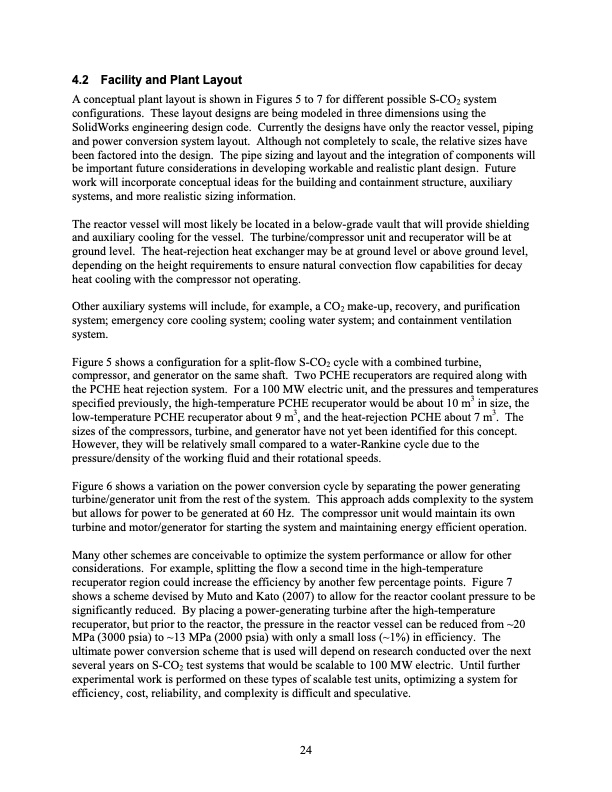 4.2 Facility and Plant Layout

A conceptual plant layout is shown in Figures 5 to 7 for different possible S-$CO_2$ system configurations. These layout designs are being modeled in three dimensions using the SolidWorks engineering design code. Currently the designs have only the reactor vessel, piping and power conversion system layout. Although not completely to scale, the relative sizes have been factored into the design. The pipe sizing and layout and the integration of components will be important future considerations in developing workable and realistic plant design. Future work will incorporate conceptual ideas for the building and containment structure, auxiliary systems, and more realistic sizing information.

The reactor vessel will most likely be located in a below-grade vault that will provide shielding and auxiliary cooling for the vessel. The turbine/compressor unit and recuperator will be at ground level. The heat-rejection heat exchanger may be at ground level or above ground level, depending on the height requirements to ensure natural convection flow capabilities for decay heat cooling with the compressor not operating.

Other auxiliary systems will include, for example, a $CO_2$ make-up, recovery, and purification system; emergency core cooling system; cooling water system; and containment ventilation system.

Figure 5 shows a configuration for a split-flow S-$CO_2$ cycle with a combined turbine, compressor, and generator on the same shaft. Two PCHE recuperators are required along with the PCHE heat rejection system. For a 100 MW electric unit, and the pressures and temperatures specified previously, the high-temperature PCHE recuperator would be about 10 $m^3$ in size, the low-temperature PCHE recuperator about 9 $m^3$, and the heat-rejection PCHE about 7 $m^3$. The sizes of the compressors, turbine, and generator have not yet been identified for this concept. However, they will be relatively small compared to a water-Rankine cycle due to the pressure/density of the working fluid and their rotational speeds.

Figure 6 shows a variation on the power conversion cycle by separating the power generating turbine/generator unit from the rest of the system. This approach adds complexity to the system but allows for power to be generated at 60 Hz. The compressor unit would maintain its own turbine and motor/generator for starting the system and maintaining energy efficient operation.

Many other schemes are conceivable to optimize the system performance or allow for other considerations. For example, splitting the flow a second time in the high-temperature recuperator region could increase the efficiency by another few percentage points. Figure 7 shows a scheme devised by Muto and Kato (2007) to allow for the reactor coolant pressure to be significantly reduced. By placing a power-generating turbine after the high-temperature recuperator, but prior to the reactor, the pressure in the reactor vessel can be reduced from ~20 MPa (3000 psia) to ~13 MPa (2000 psia) with only a small loss (~1%) in efficiency. The ultimate power conversion scheme that is used will depend on research conducted over the next several years on S-$CO_2$ test systems that would be scalable to 100 MW electric. Until further experimental work is performed on these types of scalable test units, optimizing a system for efficiency, cost, reliability, and complexity is difficult and speculative.

24